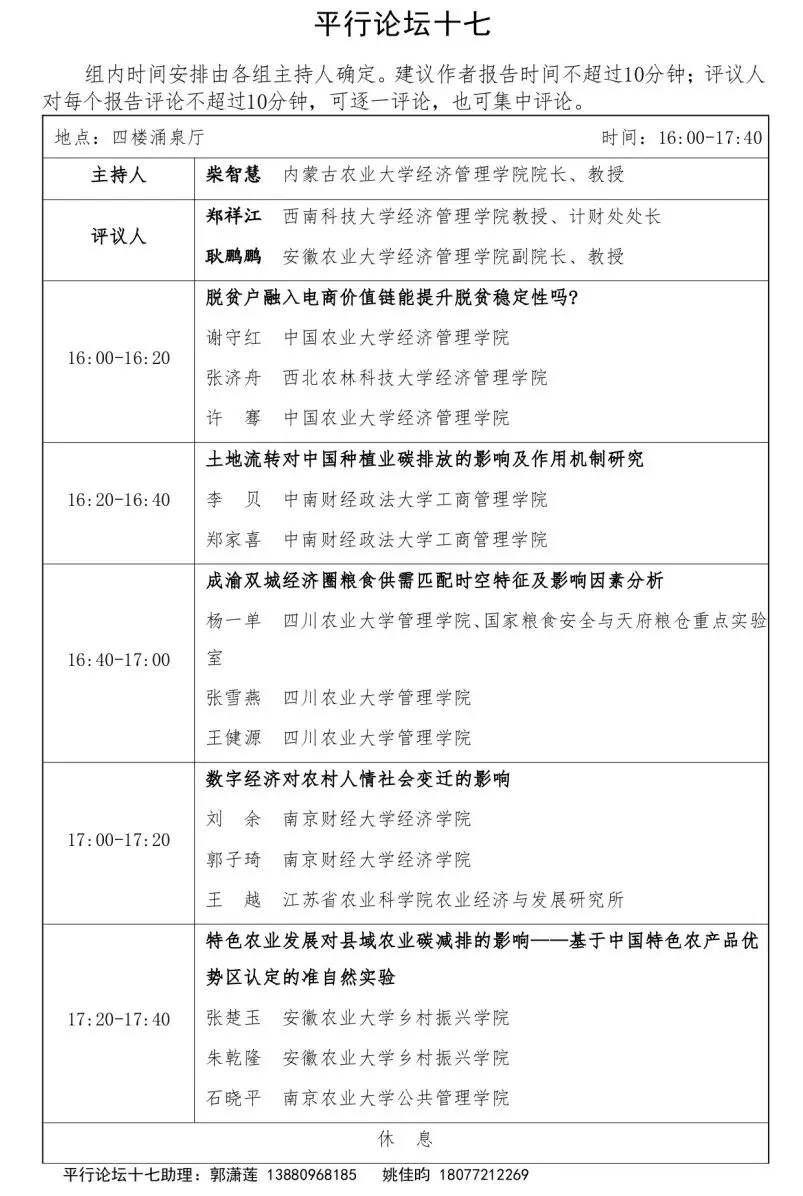 平行论坛十七

组内时间安排由各组主持人确定。建议作者报告时间不超过10分钟；评议人对每个报告评论不超过10分钟，可逐一评论，也可集中评论。

| 地点：四楼涌泉厅 | 时间：16:00-17:40 |
|---|---|
| 主持人 | 柴智慧 内蒙古农业大学经济管理学院院长、教授 |
| 评议人 | 郑祥江 西南科技大学经济管理学院教授、计财处处长<br>耿鹏鹏 安徽农业大学经济管理学院副院长、教授 |
| 16:00-16:20 | 脱贫户融入电商价值链能提升脱贫稳定性吗？<br>谢守红 中国农业大学经济管理学院<br>张济舟 西北农林科技大学经济管理学院<br>许 骞 中国农业大学经济管理学院 |
| 16:20-16:40 | 土地流转对中国种植业碳排放的影响及作用机制研究<br>李 贝 中南财经政法大学工商管理学院<br>郑家喜 中南财经政法大学工商管理学院 |
| 16:40-17:00 | 成渝双城经济圈粮食供需匹配时空特征及影响因素分析<br>杨一单 四川农业大学管理学院、国家粮食安全与天府粮仓重点实验室<br>张雪燕 四川农业大学管理学院<br>王健源 四川农业大学管理学院 |
| 17:00-17:20 | 数字经济对农村人情社会变迁的影响<br>刘 余 南京财经大学经济学院<br>郭子琦 南京财经大学经济学院<br>王 越 江苏省农业科学院农业经济与发展研究所 |
| 17:20-17:40 | 特色农业发展对县域农业碳减排的影响——基于中国特色农产品优势区认定的准自然实验<br>张楚玉 安徽农业大学乡村振兴学院<br>朱乾隆 安徽农业大学乡村振兴学院<br>石晓平 南京农业大学公共管理学院 |
| 休 息 | |

平行论坛十七助理：郭潇莲 13880968185 姚佳昀 18077212269